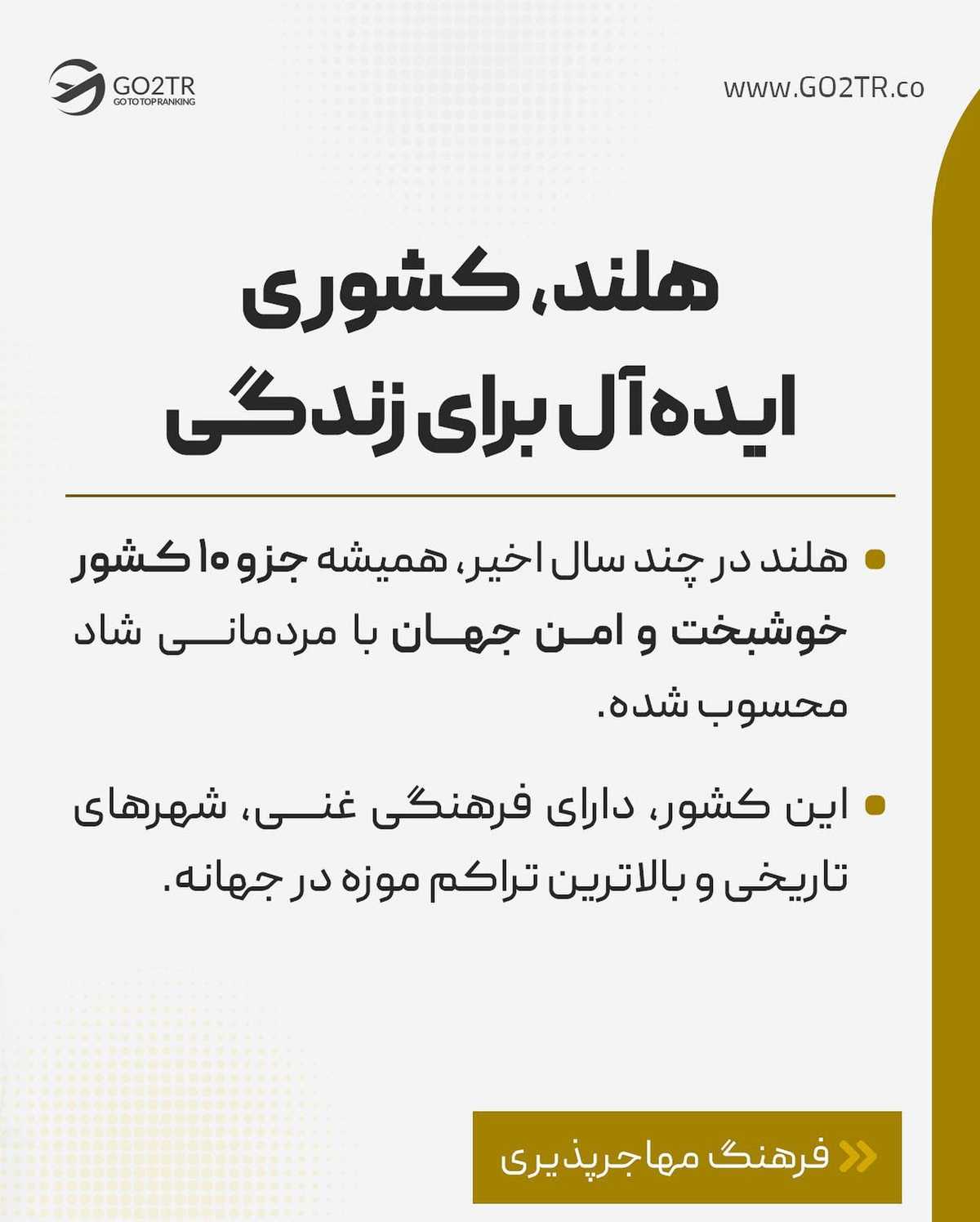 GO2TR
GO TO TOP RANKING

www.GO2TR.co

هلند، کشوری
ایده‌آل برای زندگی

• هلند در چند سال اخیر، همیشه جزو ۱۰ کشور خوشبخت و امن جهان با مردمانی شاد محسوب شده.

• این کشور، دارای فرهنگی غنی، شهرهای تاریخی و بالاترین تراکم موزه در جهانه.

فرهنگ مهاجرپذیری